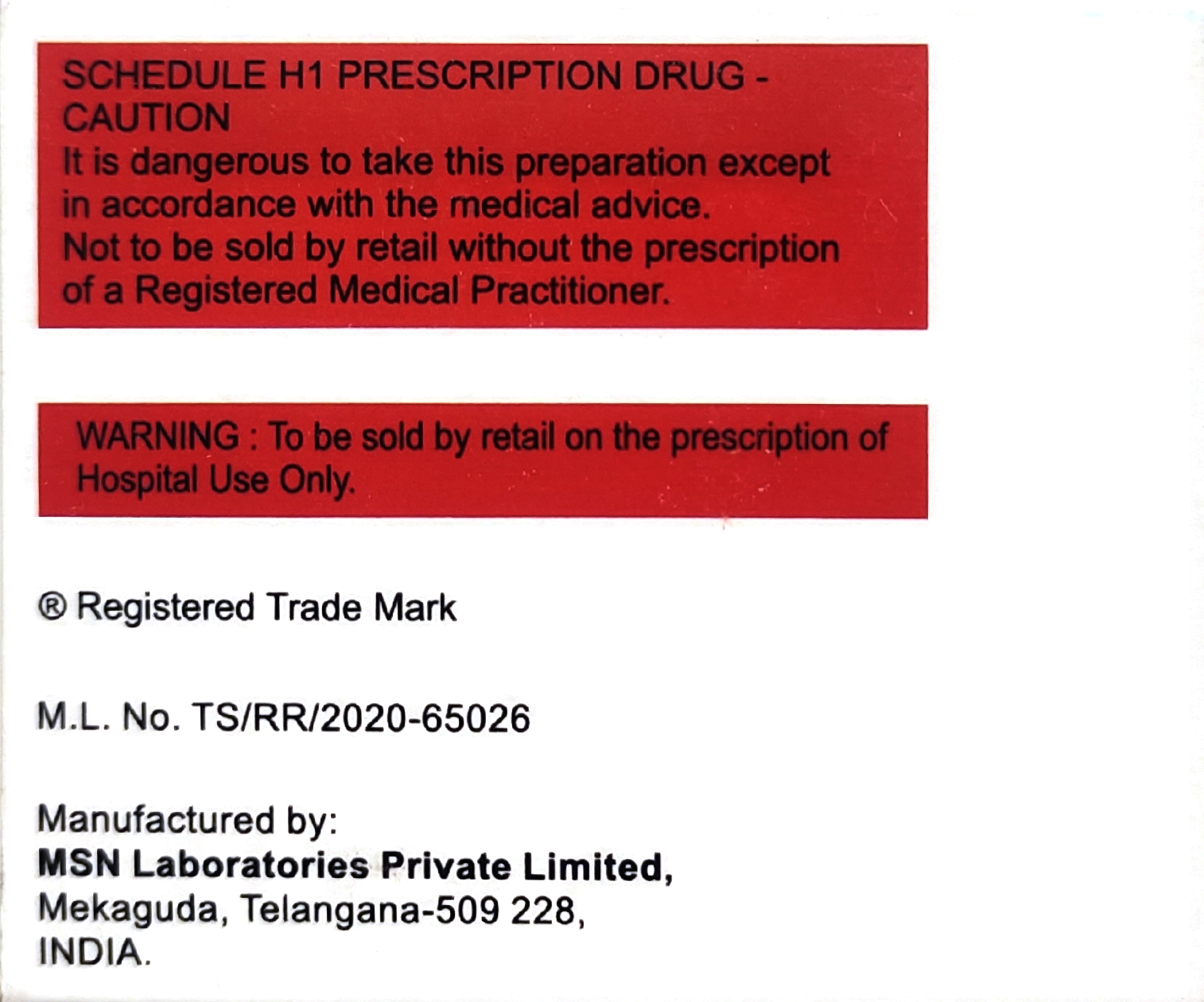 SCHEDULE H1 PRESCRIPTION DRUG - CAUTION
It is dangerous to take this preparation except in accordance with the medical advice.
Not to be sold by retail without the prescription of a Registered Medical Practitioner.

WARNING : To be sold by retail on the prescription of Hospital Use Only.

® Registered Trade Mark

M.L. No. TS/RR/2020-65026

Manufactured by:
MSN Laboratories Private Limited,
Mekaguda, Telangana-509 228,
INDIA.